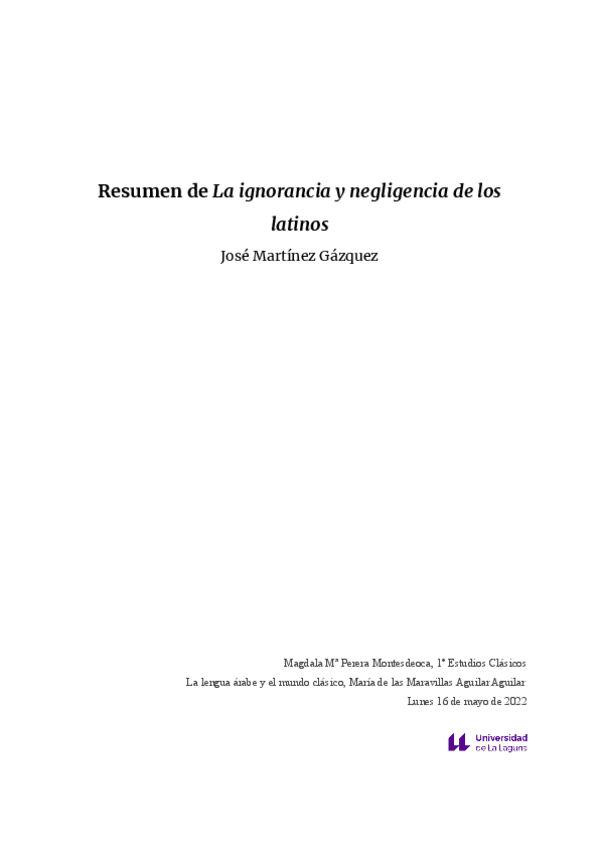 Resumen de La ignorancia y negligencia de los latinos

José Martínez Gázquez

Magdala Mª Perera Montesdeoca, 1º Estudios Clásicos

La lengua árabe y el mundo clásico, María de las Maravillas Aguilar Aguilar

Lunes 16 de mayo de 2022

Universidad de La Laguna